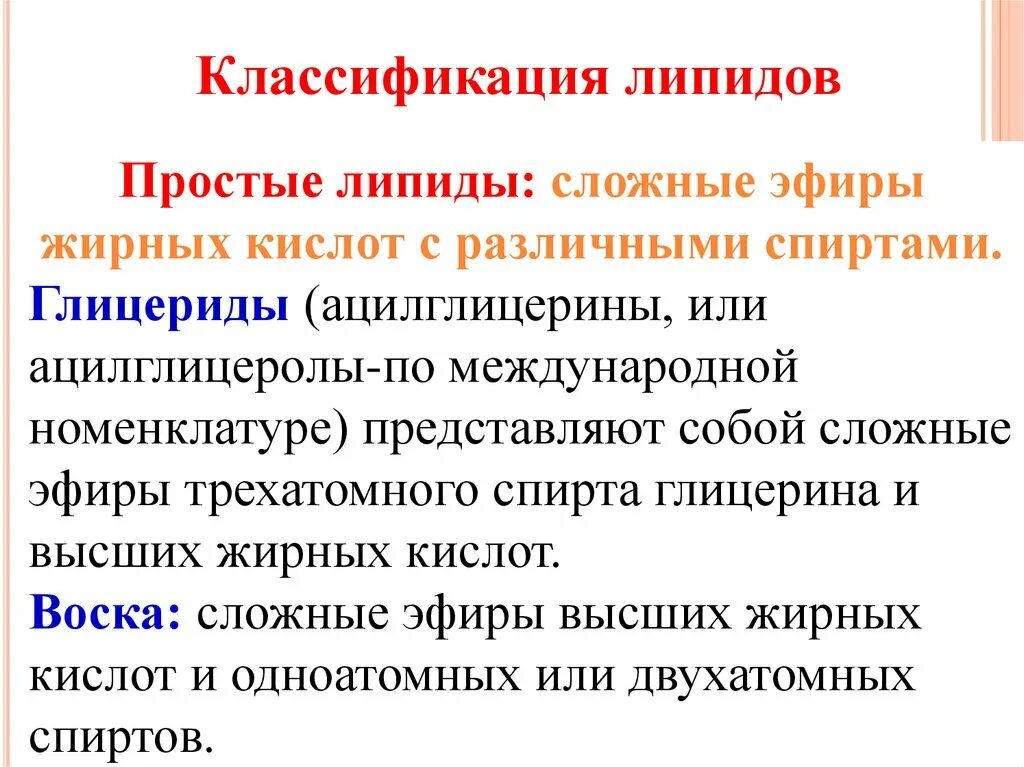 Классификация липидов

Простые липиды: сложные эфиры жирных кислот с различными спиртами.

Глицериды (ацилглицерины, или ацилглицеролы-по международной номенклатуре) представляют собой сложные эфиры трехатомного спирта глицерина и высших жирных кислот.

Воска: сложные эфиры высших жирных кислот и одноатомных или двухатомных спиртов.